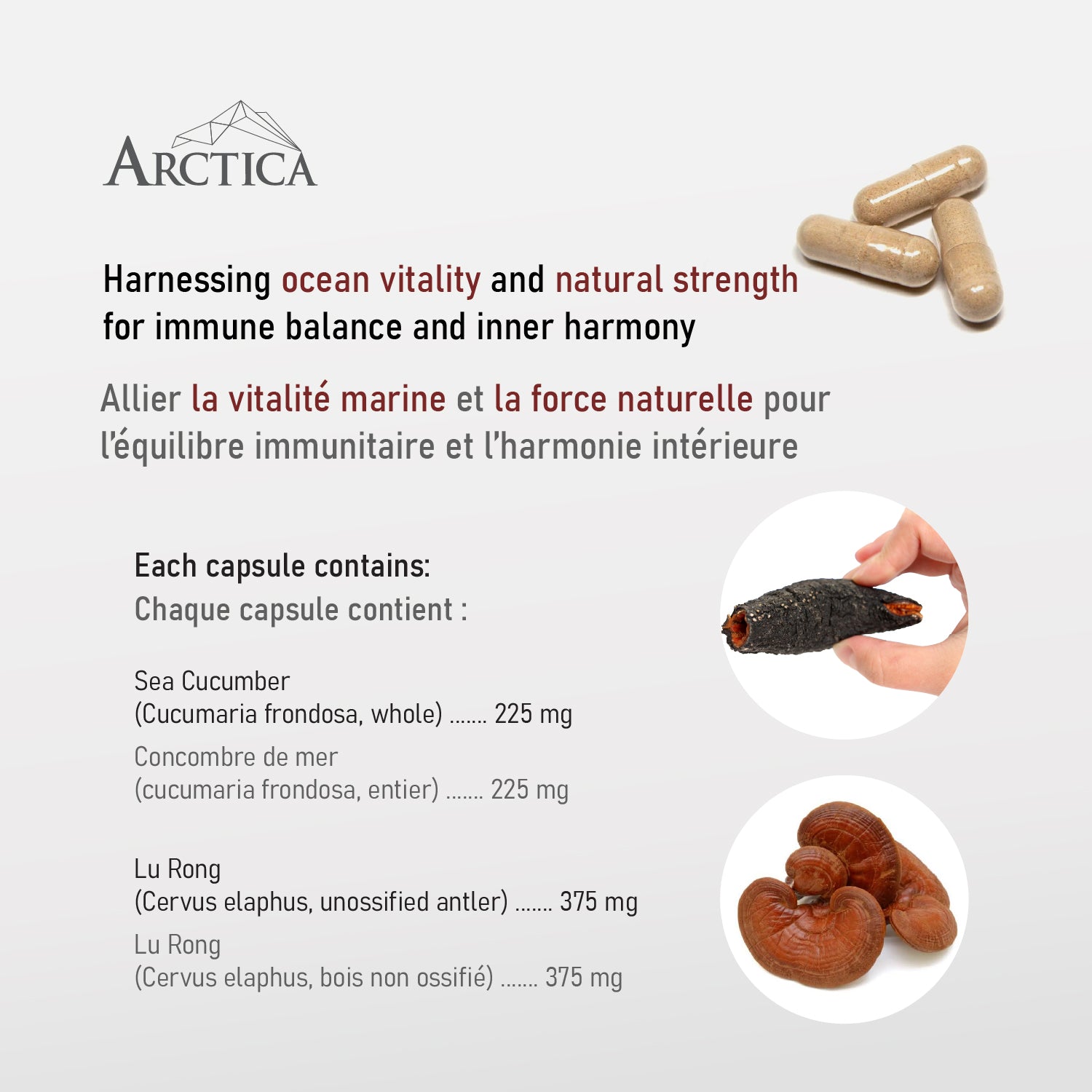 ARCTICA

Harnessing ocean vitality and natural strength for immune balance and inner harmony

Allier la vitalité marine et la force naturelle pour l'équilibre immunitaire et l'harmonie intérieure

Each capsule contains:
Chaque capsule contient :

Sea Cucumber
(Cucumaria frondosa, whole) ....... 225 mg

Concombre de mer
(cucumaria frondosa, entier) ....... 225 mg

Lu Rong
(Cervus elaphus, unossified antler) ....... 375 mg

Lu Rong
(Cervus elaphus, bois non ossifié) ....... 375 mg